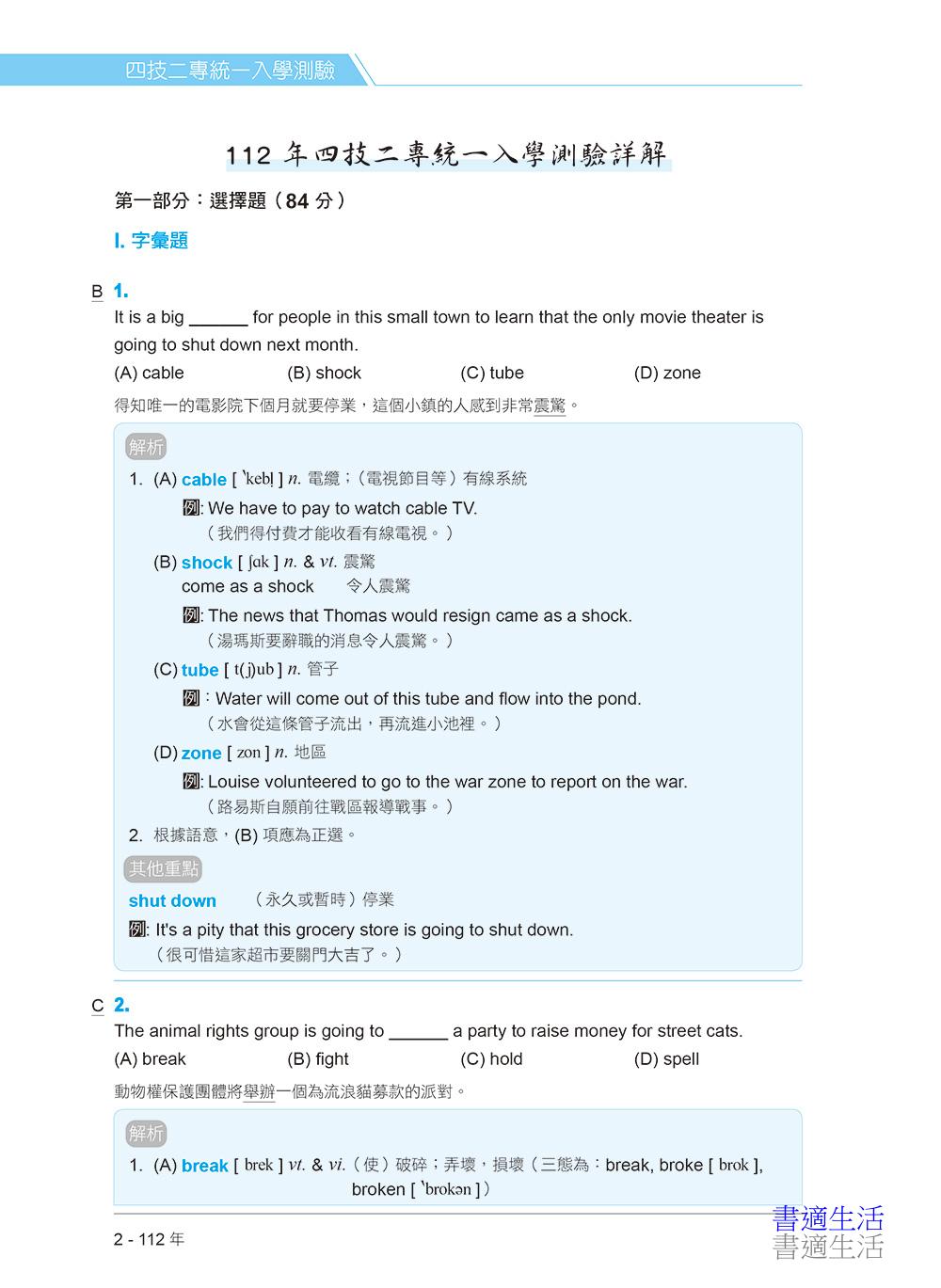 四技二專統一入學測驗

112 年四技二專統一入學測驗詳解

第一部分：選擇題（84 分）

I. 字彙題

B 1.
It is a big ______ for people in this small town to learn that the only movie theater is going to shut down next month.
(A) cable (B) shock (C) tube (D) zone
得知唯一的電影院下個月就要停業，這個小鎮的人感到非常震驚。

解析
1. (A) cable [ ˋkebḷ ] n. 電纜；（電視節目等）有線系統
例: We have to pay to watch cable TV.
（我們得付費才能收看有線電視。）
(B) shock [ ʃɑk ] n. & vt. 震驚
come as a shock 令人震驚
例: The news that Thomas would resign came as a shock.
（湯瑪斯要辭職的消息令人震驚。）
(C) tube [ t(j)ub ] n. 管子
例：Water will come out of this tube and flow into the pond.
（水會從這條管子流出，再流進小池裡。）
(D) zone [ zon ] n. 地區
例: Louise volunteered to go to the war zone to report on the war.
（路易斯自願前往戰區報導戰事。）
2. 根據語意，(B) 項應為正選。

其他重點
shut down （永久或暫時）停業
例: It's a pity that this grocery store is going to shut down.
（很可惜這家超市要關門大吉了。）

C 2.
The animal rights group is going to ______ a party to raise money for street cats.
(A) break (B) fight (C) hold (D) spell
動物權保護團體將舉辦一個為流浪貓募款的派對。

解析
1. (A) break [ brek ] vt. & vi.（使）破碎；弄壞，損壞（三態為：break, broke [ brok ], broken [ ˋbrokən ]）

2 - 112 年

書適生活
書適生活